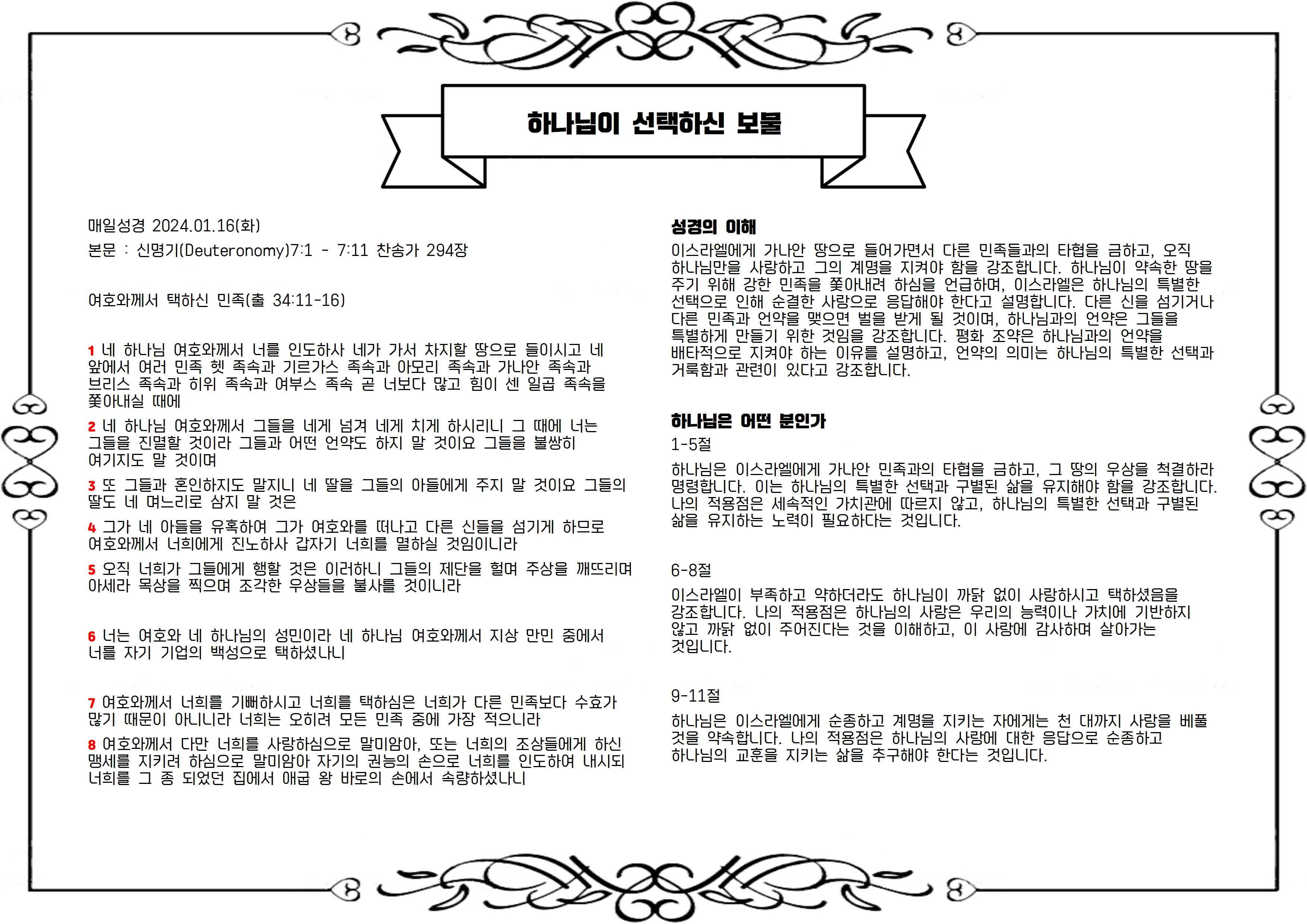 하나님이 선택하신 보물

매일성경 2024.01.16(화)

본문 : 신명기(Deuteronomy)7:1 - 7:11 찬송가 294장

여호와께서 택하신 민족(출 34:11-16)

1 네 하나님 여호와께서 너를 인도하사 네가 가서 차지할 땅으로 들이시고 네 앞에서 여러 민족 헷 족속과 기르가스 족속과 아모리 족속과 가나안 족속과 브리스 족속과 히위 족속과 여부스 족속 곧 너보다 많고 힘이 센 일곱 족속을 쫓아내실 때에

2 네 하나님 여호와께서 그들을 네게 넘겨 네게 치게 하시리니 그 때에 너는 그들을 진멸할 것이라 그들과 어떤 언약도 하지 말 것이요 그들을 불쌍히 여기지도 말 것이며

3 또 그들과 혼인하지도 말지니 네 딸을 그들의 아들에게 주지 말 것이요 그들의 딸도 네 며느리로 삼지 말 것은

4 그가 네 아들을 유혹하여 그가 여호와를 떠나고 다른 신들을 섬기게 하므로 여호와께서 너희에게 진노하사 갑자기 너희를 멸하실 것임이니라

5 오직 너희가 그들에게 행할 것은 이러하니 그들의 제단을 헐며 주상을 깨뜨리며 아세라 목상을 찍으며 조각한 우상들을 불사를 것이니라

6 너는 여호와 네 하나님의 성민이라 네 하나님 여호와께서 지상 만민 중에서 너를 자기 기업의 백성으로 택하셨나니

7 여호와께서 너희를 기뻐하시고 너희를 택하심은 너희가 다른 민족보다 수효가 많기 때문이 아니니라 너희는 오히려 모든 민족 중에 가장 적으니라

8 여호와께서 다만 너희를 사랑하심으로 말미암아, 또는 너희의 조상들에게 하신 맹세를 지키려 하심으로 말미암아 자기의 권능의 손으로 너희를 인도하여 내시되 너희를 그 종 되었던 집에서 애굽 왕 바로의 손에서 속량하셨나니

성경의 이해

이스라엘에게 가나안 땅으로 들어가면서 다른 민족들과의 타협을 금하고, 오직 하나님만을 사랑하고 그의 계명을 지켜야 함을 강조합니다. 하나님이 약속한 땅을 주기 위해 강한 민족을 쫓아내려 하심을 언급하며, 이스라엘은 하나님의 특별한 선택으로 인해 순결한 사랑으로 응답해야 한다고 설명합니다. 다른 신을 섬기거나 다른 민족과 언약을 맺으면 벌을 받게 될 것이며, 하나님과의 언약은 그들을 특별하게 만들기 위한 것임을 강조합니다. 평화 조약은 하나님과의 언약을 배타적으로 지켜야 하는 이유를 설명하고, 언약의 의미는 하나님의 특별한 선택과 거룩함과 관련이 있다고 강조합니다.

하나님은 어떤 분인가

1-5절

하나님은 이스라엘에게 가나안 민족과의 타협을 금하고, 그 땅의 우상을 척결하라 명령합니다. 이는 하나님의 특별한 선택과 구별된 삶을 유지해야 함을 강조합니다. 나의 적용점은 세속적인 가치관에 따르지 않고, 하나님의 특별한 선택과 구별된 삶을 유지하는 노력이 필요하다는 것입니다.

6-8절

이스라엘이 부족하고 약하더라도 하나님이 까닭 없이 사랑하시고 택하셨음을 강조합니다. 나의 적용점은 하나님의 사랑은 우리의 능력이나 가치에 기반하지 않고 까닭 없이 주어진다는 것을 이해하고, 이 사랑에 감사하며 살아가는 것입니다.

9-11절

하나님은 이스라엘에게 순종하고 계명을 지키는 자에게는 천 대까지 사랑을 베풀 것을 약속합니다. 나의 적용점은 하나님의 사랑에 대한 응답으로 순종하고 하나님의 교훈을 지키는 삶을 추구해야 한다는 것입니다.